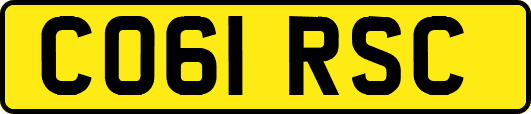 CO61 RSC